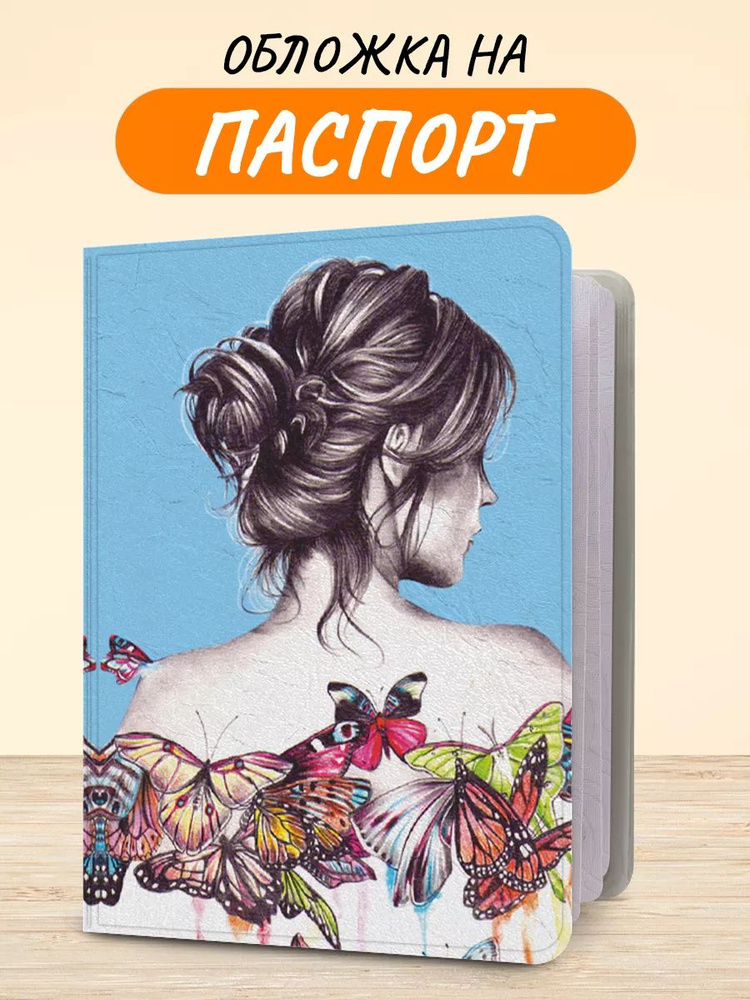 ОБЛОЖКА НА
ПАСПОРТ